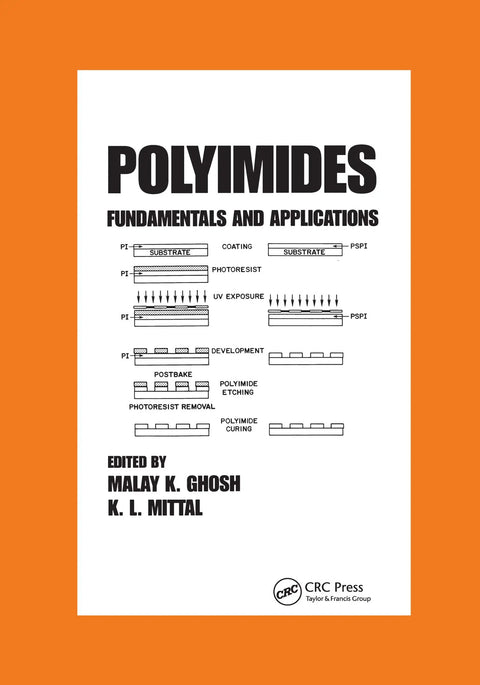 POLYIMIDES

FUNDAMENTALS AND APPLICATIONS

PI
SUBSTRATE
COATING
SUBSTRATE
PSPI

PI
PHOTORESIST

UV EXPOSURE
PI
PSPI

PI
DEVELOPMENT

POSTBAKE
POLYIMIDE ETCHING
PHOTORESIST REMOVAL

POLYIMIDE CURING

EDITED BY
MALAY K. GHOSH
K. L. MITTAL

CRC
CRC Press
Taylor & Francis Group